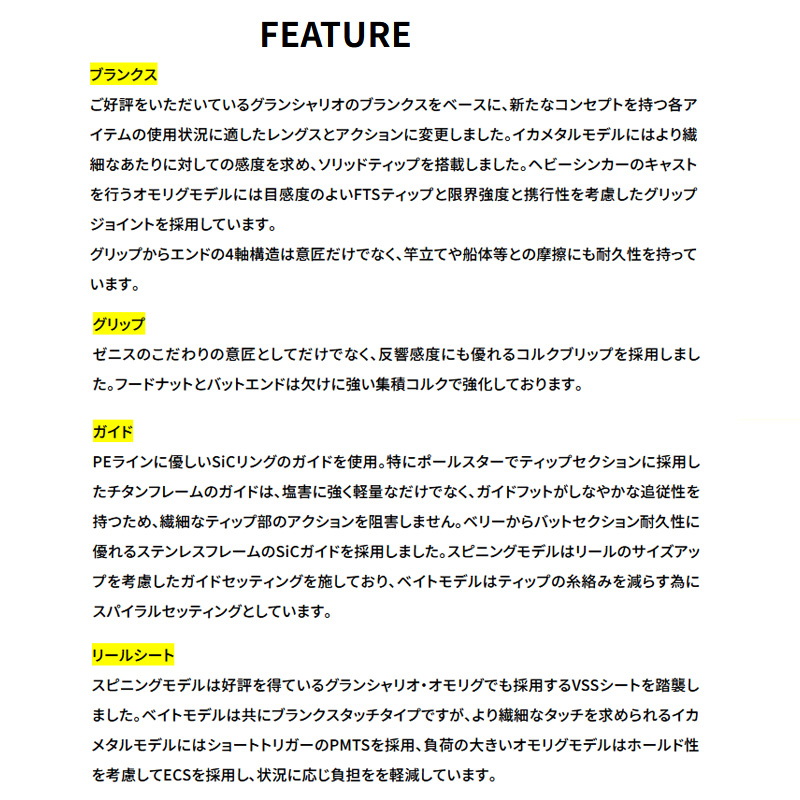 FEATURE

ブランクス

ご好評をいただいているグランシャリオのブランクスをベースに、新たなコンセプトを持つ各アイテムの使用状況に適したレングスとアクションに変更しました。イカメタルモデルにはより繊細なあたりに対しての感度を求め、ソリッドティップを搭載しました。ヘビーシンカーのキャストを行うオモリグモデルには目感度のよいFTSティップと限界強度と携行性を考慮したグリップジョイントを採用しています。
グリップからエンドの4軸構造は意匠だけでなく、竿立てや船体等との摩擦にも耐久性を持っています。

グリップ

ゼニスのこだわりの意匠としてだけでなく、反響感度にも優れるコルクブリップを採用しました。フードナットとバットエンドは欠けに強い集積コルクで強化しております。

ガイド

PEラインに優しいSiCリングのガイドを使用。特にポールスターでティップセクションに採用したチタンフレームのガイドは、塩害に強く軽量なだけでなく、ガイドフットがしなやかな追従性を持つため、繊細なティップ部のアクションを阻害しません。ベリーからバットセクション耐久性に優れるステンレスフレームのSiCガイドを採用しました。スピニングモデルはリールのサイズアップを考慮したガイドセッティングを施しており、ベイトモデルはティップの糸絡みを減らす為にスパイラルセッティングとしています。

リールシート

スピニングモデルは好評を得ているグランシャリオ・オモリグでも採用するVSSシートを踏襲しました。ベイトモデルは共にブランクスタッチタイプですが、より繊細なタッチを求められるイカメタルモデルにはショートトリガーのPMTSを採用、負荷の大きいオモリグモデルはホールド性を考慮してECSを採用し、状況に応じ負担をを軽減しています。